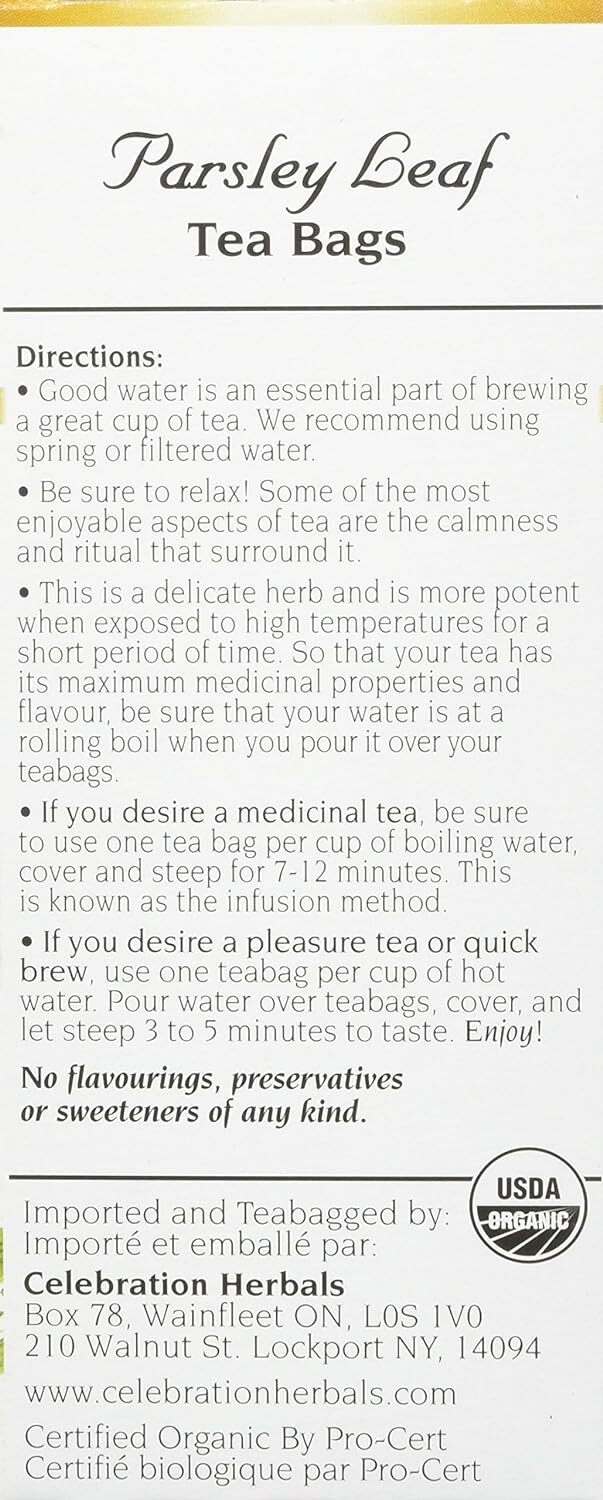 Parsley Leaf
Tea Bags

Directions:
• Good water is an essential part of brewing a great cup of tea. We recommend using spring or filtered water.

• Be sure to relax! Some of the most enjoyable aspects of tea are the calmness and ritual that surround it.

• This is a delicate herb and is more potent when exposed to high temperatures for a short period of time. So that your tea has its maximum medicinal properties and flavour, be sure that your water is at a rolling boil when you pour it over your teabags.

• If you desire a medicinal tea, be sure to use one tea bag per cup of boiling water, cover and steep for 7-12 minutes. This is known as the infusion method.

• If you desire a pleasure tea or quick brew, use one teabag per cup of hot water. Pour water over teabags, cover, and let steep 3 to 5 minutes to taste. Enjoy!

No flavourings, preservatives or sweeteners of any kind.

USDA
ORGANIC

Imported and Teabagged by:
Importé et emballé par:
Celebration Herbals
Box 78, Wainfleet ON, L0S 1V0
210 Walnut St. Lockport NY, 14094

www.celebrationherbals.com

Certified Organic By Pro-Cert
Certifié biologique par Pro-Cert